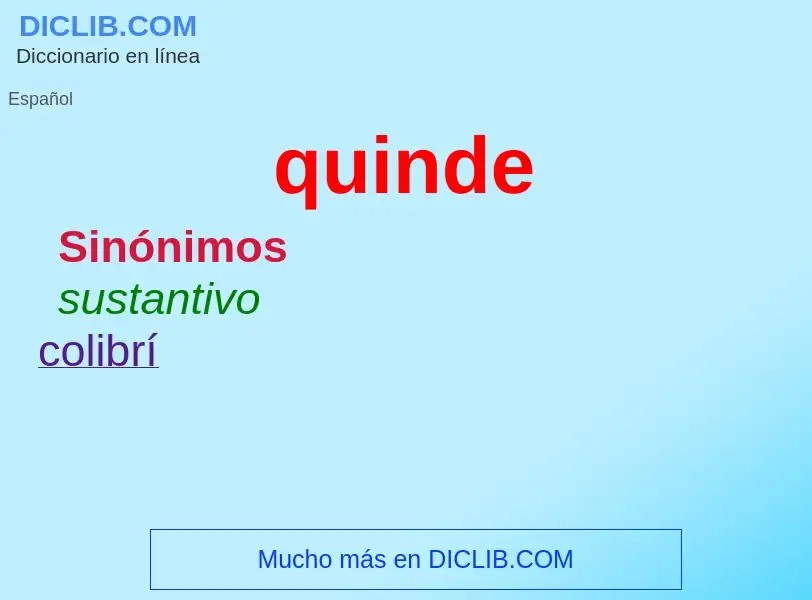 DICLIB.COM
Diccionario en línea

Español

quinde

Sinónimos
sustantivo
colibrí

Mucho más en DICLIB.COM